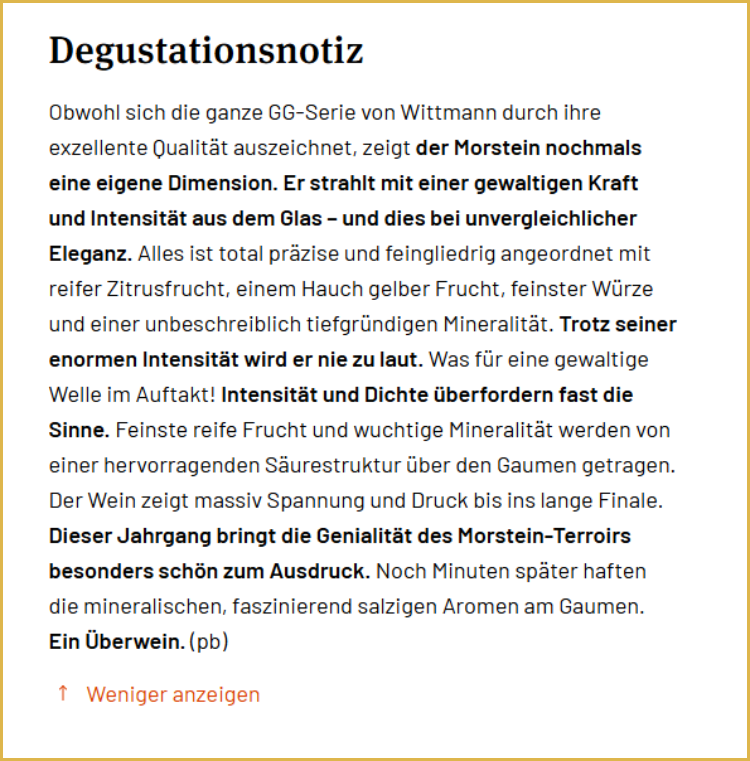 Degustationsnotiz

Obwohl sich die ganze GG-Serie von Wittmann durch ihre exzellente Qualität auszeichnet, zeigt der Morstein nochmals eine eigene Dimension. Er strahlt mit einer gewaltigen Kraft und Intensität aus dem Glas – und dies bei unvergleichlicher Eleganz. Alles ist total präzise und feingliedrig angeordnet mit reifer Zitrusfrucht, einem Hauch gelber Frucht, feinster Würze und einer unbeschreiblich tiefgründigen Mineralität. Trotz seiner enormen Intensität wird er nie zu laut. Was für eine gewaltige Welle im Auftakt! Intensität und Dichte überfordern fast die Sinne. Feinste reife Frucht und wuchtige Mineralität werden von einer hervorragenden Säurestruktur über den Gaumen getragen. Der Wein zeigt massiv Spannung und Druck bis ins lange Finale. Dieser Jahrgang bringt die Genialität des Morstein-Terroirs besonders schön zum Ausdruck. Noch Minuten später haften die mineralischen, faszinierend salzigen Aromen am Gaumen. Ein Überwein. (pb)

↑ Weniger anzeigen